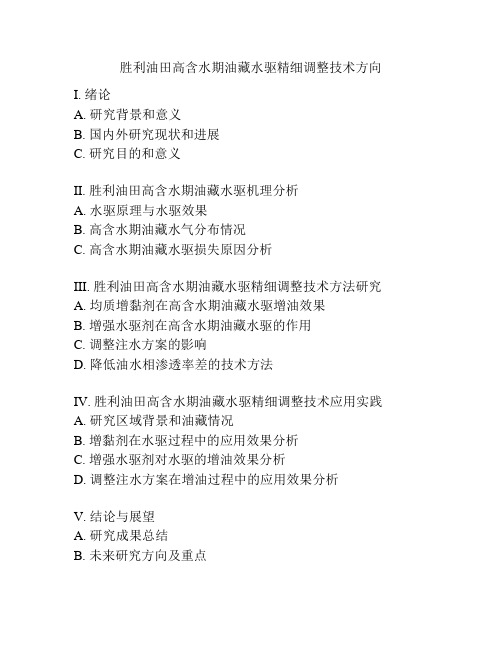 胜利油田高含水期油藏水驱精细调整技术方向

I. 绪论
A. 研究背景和意义
B. 国内外研究现状和进展
C. 研究目的和意义

II. 胜利油田高含水期油藏水驱机理分析
A. 水驱原理与水驱效果
B. 高含水期油藏水气分布情况
C. 高含水期油藏水驱损失原因分析

III. 胜利油田高含水期油藏水驱精细调整技术方法研究
A. 均质增黏剂在高含水期油藏水驱增油效果
B. 增强水驱剂在高含水期油藏水驱的作用
C. 调整注水方案的影响
D. 降低油水相渗透率差的技术方法

IV. 胜利油田高含水期油藏水驱精细调整技术应用实践
A. 研究区域背景和油藏情况
B. 增黏剂在水驱过程中的应用效果分析
C. 增强水驱剂对水驱的增油效果分析
D. 调整注水方案在增油过程中的应用效果分析

V. 结论与展望
A. 研究成果总结
B. 未来研究方向及重点